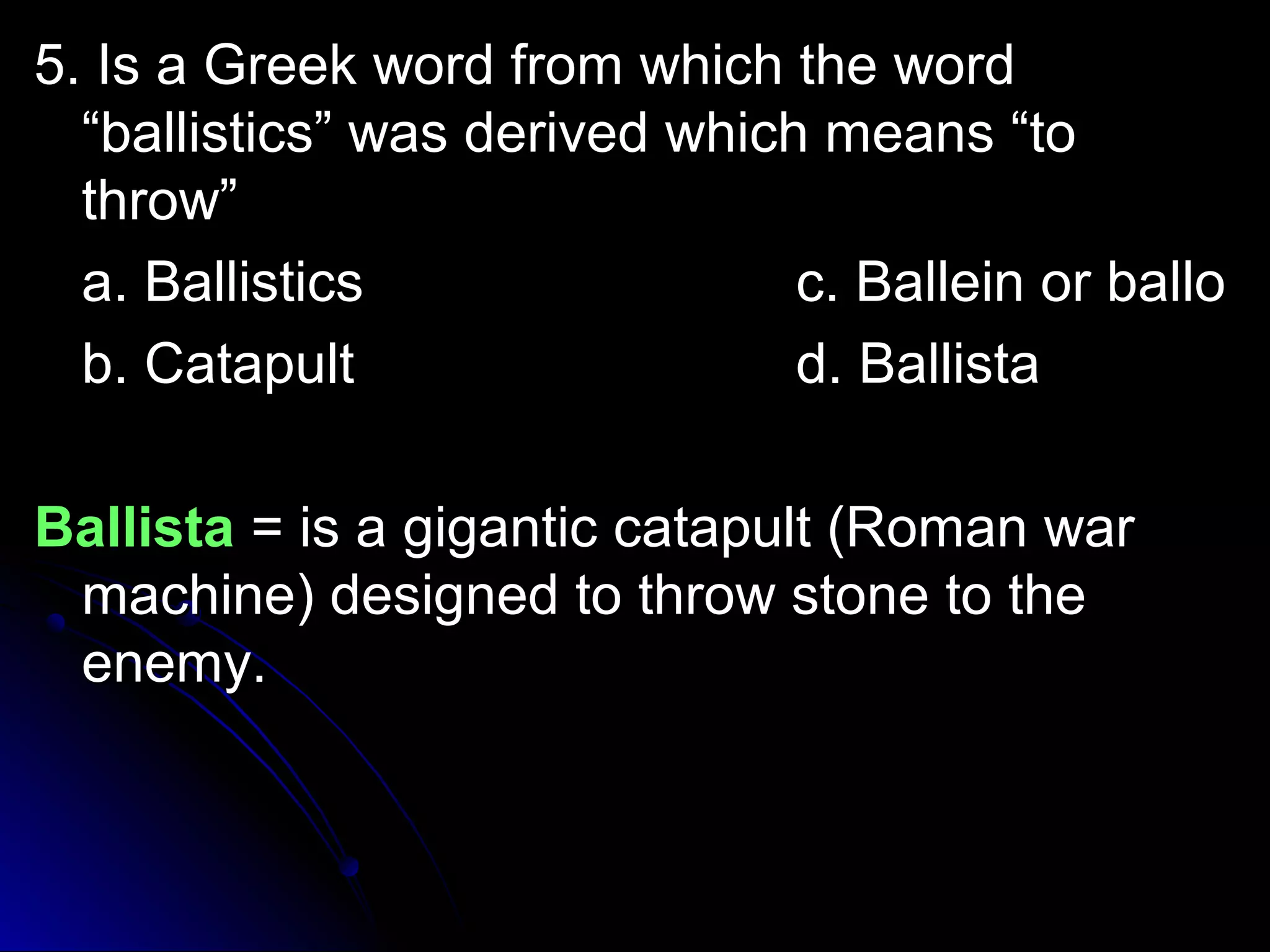 5. Is a Greek word from which the word “ballistics” was derived which means “to throw”

a. Ballistics

b. Catapult

c. Ballein or ballo

d. Ballista

Ballista = is a gigantic catapult (Roman war machine) designed to throw stone to the enemy.